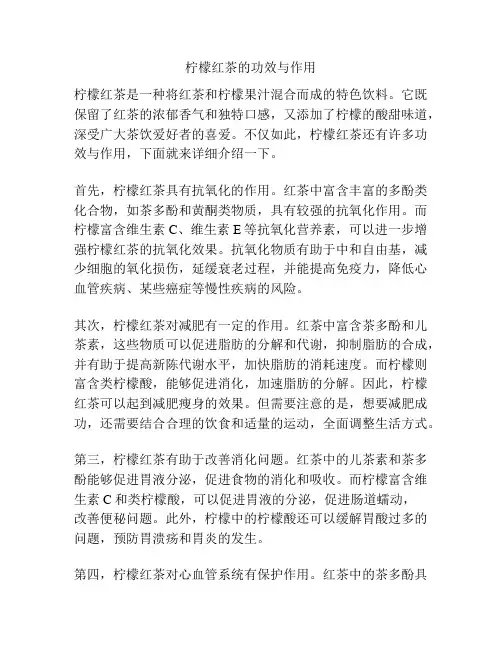 柠檬红茶的功效与作用

柠檬红茶是一种将红茶和柠檬果汁混合而成的特色饮料。它既保留了红茶的浓郁香气和独特口感，又添加了柠檬的酸甜味道，深受广大茶饮爱好者的喜爱。不仅如此，柠檬红茶还有许多功效与作用，下面就来详细介绍一下。

首先，柠檬红茶具有抗氧化的作用。红茶中富含丰富的多酚类化合物，如茶多酚和黄酮类物质，具有较强的抗氧化作用。而柠檬富含维生素 C、维生素 E 等抗氧化营养素，可以进一步增强柠檬红茶的抗氧化效果。抗氧化物质有助于中和自由基，减少细胞的氧化损伤，延缓衰老过程，并能提高免疫力，降低心血管疾病、某些癌症等慢性疾病的风险。

其次，柠檬红茶对减肥有一定的作用。红茶中富含茶多酚和儿茶素，这些物质可以促进脂肪的分解和代谢，抑制脂肪的合成，并有助于提高新陈代谢水平，加快脂肪的消耗速度。而柠檬则富含类柠檬酸，能够促进消化，加速脂肪的分解。因此，柠檬红茶可以起到减肥瘦身的效果。但需要注意的是，想要减肥成功，还需要结合合理的饮食和适量的运动，全面调整生活方式。

第三，柠檬红茶有助于改善消化问题。红茶中的儿茶素和茶多酚能够促进胃液分泌，促进食物的消化和吸收。而柠檬富含维生素 C 和类柠檬酸，可以促进胃液的分泌，促进肠道蠕动，改善便秘问题。此外，柠檬中的柠檬酸还可以缓解胃酸过多的问题，预防胃溃疡和胃炎的发生。

第四，柠檬红茶对心血管系统有保护作用。红茶中的茶多酚具